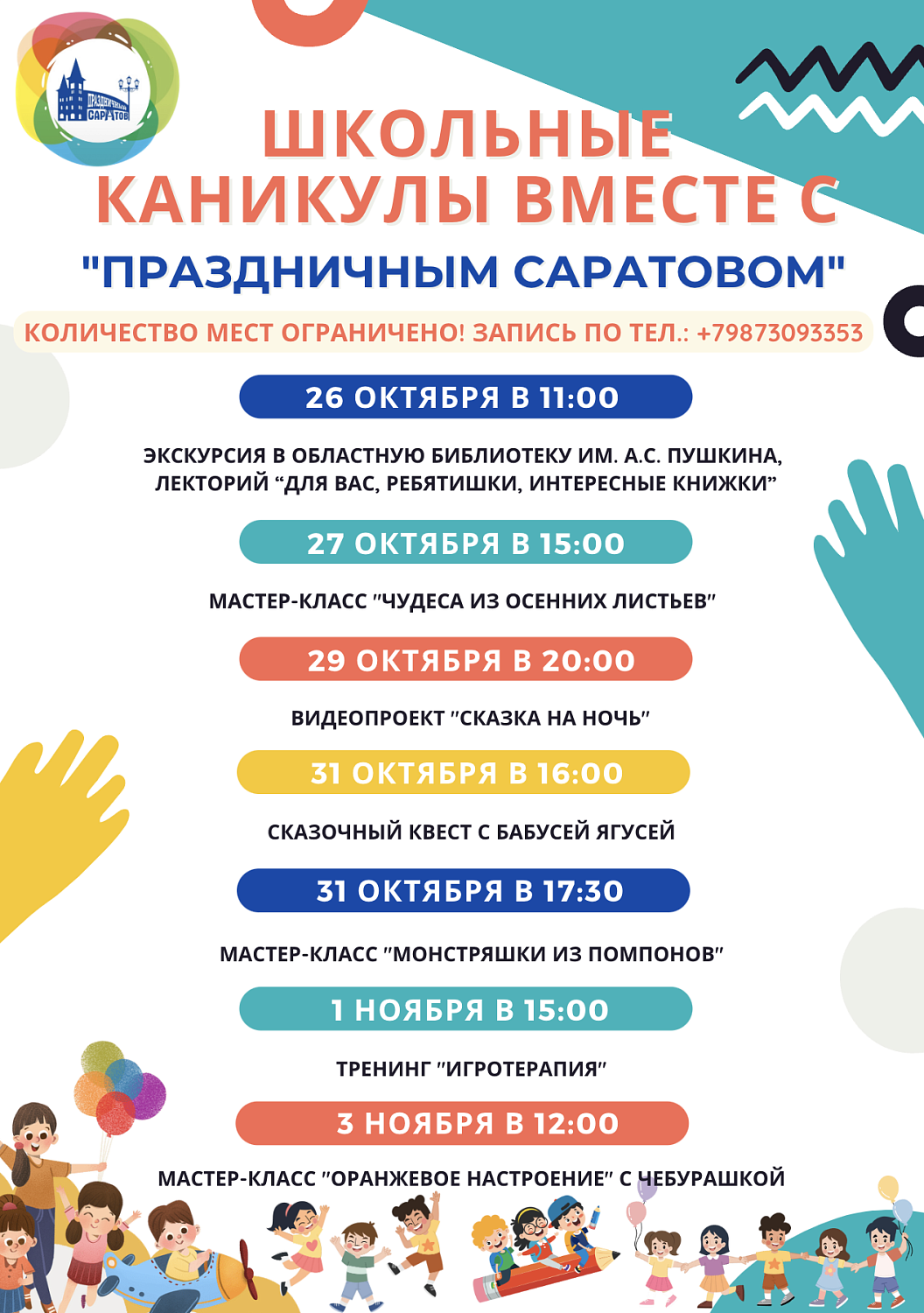 ПРАЗДНИЧНЫЙ САРАТОВ

ШКОЛЬНЫЕ КАНИКУЛЫ ВМЕСТЕ С

"ПРАЗДНИЧНЫМ САРАТОВОМ"

КОЛИЧЕСТВО МЕСТ ОГРАНИЧЕНО! ЗАПИСЬ ПО ТЕЛ.: +79873093353

26 ОКТЯБРЯ В 11:00

ЭКСКУРСИЯ В ОБЛАСТНУЮ БИБЛИОТЕКУ ИМ. А.С. ПУШКИНА, ЛЕКТОРИЙ "ДЛЯ ВАС, РЕБЯТИШКИ, ИНТЕРЕСНЫЕ КНИЖКИ"

27 ОКТЯБРЯ В 15:00

МАСТЕР-КЛАСС "ЧУДЕСА ИЗ ОСЕННИХ ЛИСТЬЕВ"

29 ОКТЯБРЯ В 20:00

ВИДЕОПРОЕКТ "СКАЗКА НА НОЧЬ"

31 ОКТЯБРЯ В 16:00

СКАЗОЧНЫЙ КВЕСТ С БАБУСЕЙ ЯГУСЕЙ

31 ОКТЯБРЯ В 17:30

МАСТЕР-КЛАСС "МОНСТРЯШКИ ИЗ ПОМПОНОВ"

1 НОЯБРЯ В 15:00

ТРЕНИНГ "ИГРОТЕРАПИЯ"

3 НОЯБРЯ В 12:00

МАСТЕР-КЛАСС "ОРАНЖЕВОЕ НАСТРОЕНИЕ" С ЧЕБУРАШКОЙ